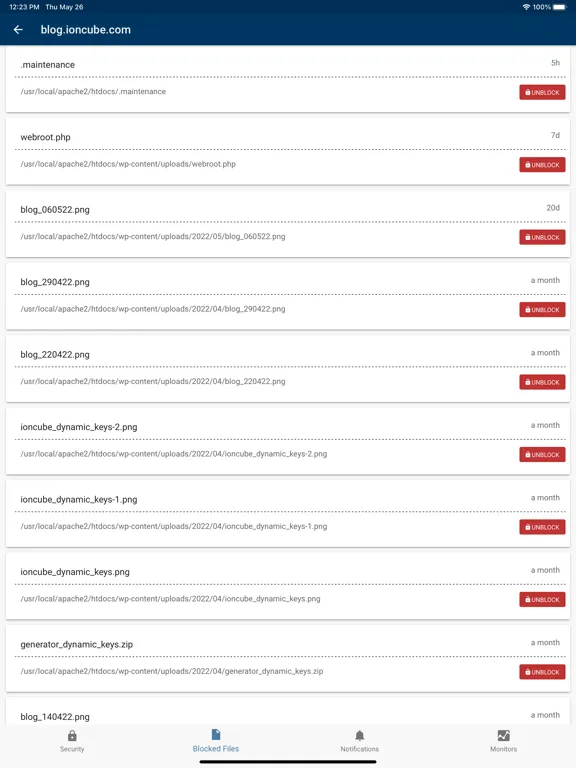 12:23 PM Thu May 26

100%

blog.ioncube.com

.maintenance 5h

/usr/local/apache2/htdocs/.maintenance UNBLOCK

webroot.php 7d

/usr/local/apache2/htdocs/wp-content/uploads/webroot.php UNBLOCK

blog_060522.png 20d

/usr/local/apache2/htdocs/wp-content/uploads/2022/05/blog_060522.png UNBLOCK

blog_290422.png a month

/usr/local/apache2/htdocs/wp-content/uploads/2022/04/blog_290422.png UNBLOCK

blog_220422.png a month

/usr/local/apache2/htdocs/wp-content/uploads/2022/04/blog_220422.png UNBLOCK

ioncube_dynamic_keys-2.png a month

/usr/local/apache2/htdocs/wp-content/uploads/2022/04/ioncube_dynamic_keys-2.png UNBLOCK

ioncube_dynamic_keys-1.png a month

/usr/local/apache2/htdocs/wp-content/uploads/2022/04/ioncube_dynamic_keys-1.png UNBLOCK

ioncube_dynamic_keys.png a month

/usr/local/apache2/htdocs/wp-content/uploads/2022/04/ioncube_dynamic_keys.png UNBLOCK

generator_dynamic_keys.zip a month

/usr/local/apache2/htdocs/wp-content/uploads/2022/04/generator_dynamic_keys.zip UNBLOCK

blog_140422.png a month

Security Blocked Files Notifications Monitors